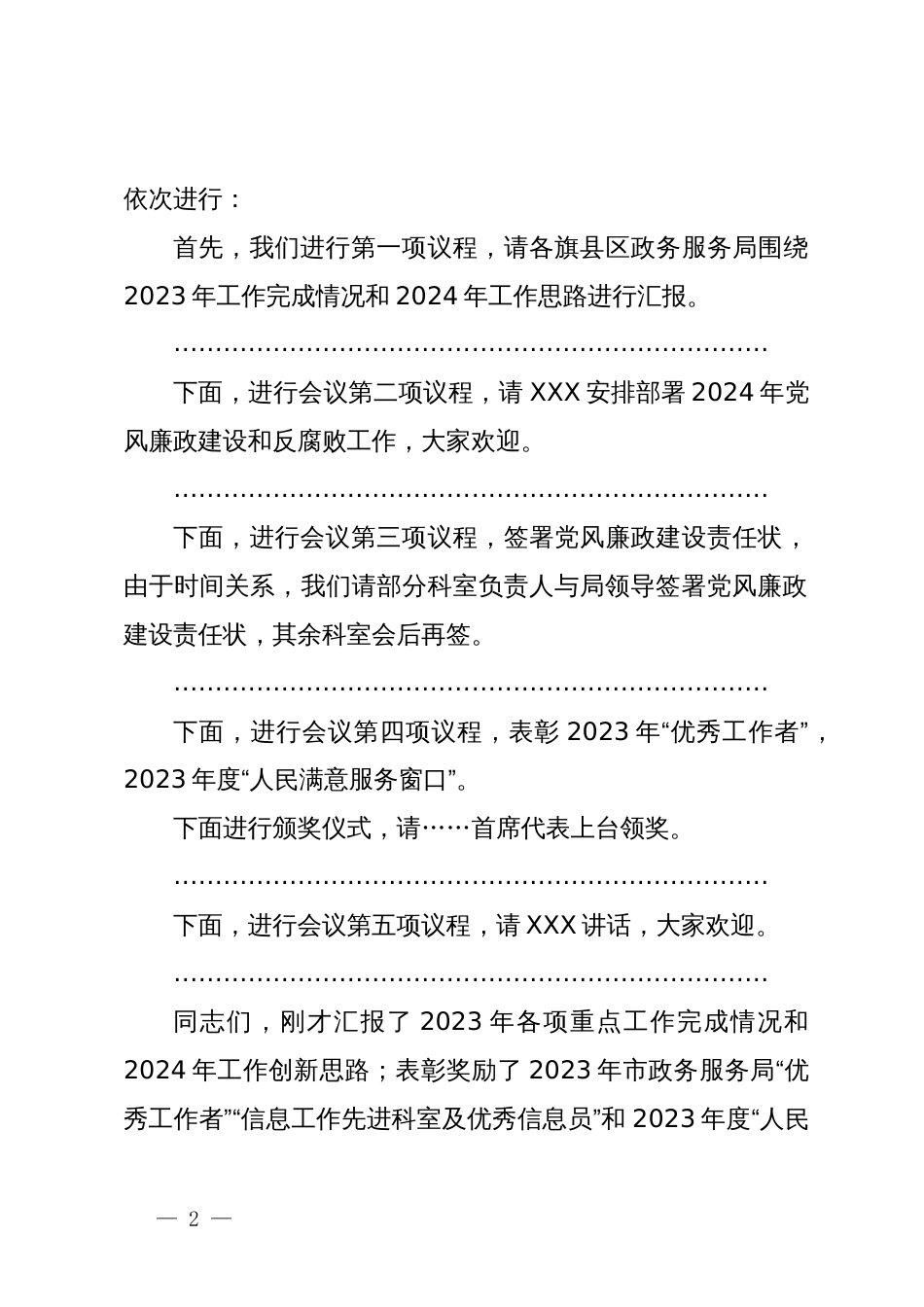 依次进行：

首先，我们进行第一项议程，请各旗县区政务服务局围绕2023年工作完成情况和2024年工作思路进行汇报。

…………………………………………………………………

下面，进行会议第二项议程，请XXX安排部署2024年党风廉政建设和反腐败工作，大家欢迎。

…………………………………………………………………

下面，进行会议第三项议程，签署党风廉政建设责任状，由于时间关系，我们请部分科室负责人与局领导签署党风廉政建设责任状，其余科室会后再签。

…………………………………………………………………

下面，进行会议第四项议程，表彰2023年“优秀工作者”，2023年度“人民满意服务窗口”。

下面进行颁奖仪式，请……首席代表上台领奖。

…………………………………………………………………

下面，进行会议第五项议程，请XXX讲话，大家欢迎。

…………………………………………………………………

同志们，刚才汇报了2023年各项重点工作完成情况和2024年工作创新思路；表彰奖励了2023年市政务服务局“优秀工作者”“信息工作先进科室及优秀信息员”和2023年度“人民

— 2 —